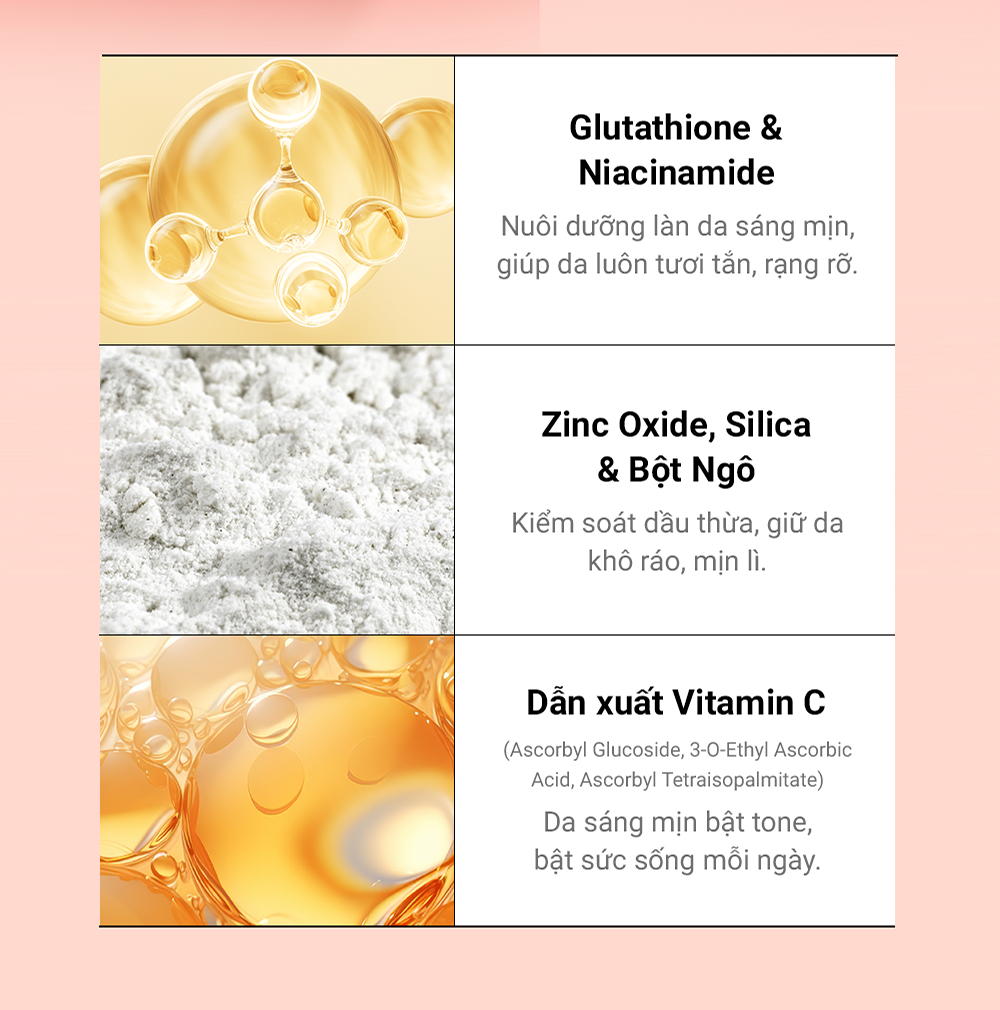 Glutathione & Niacinamide

Nuôi dưỡng làn da sáng mịn, giúp da luôn tươi tắn, rạng rỡ.

Zinc Oxide, Silica & Bột Ngô

Kiểm soát dầu thừa, giữ da khô ráo, mịn lì.

Dẫn xuất Vitamin C

(Ascorbyl Glucoside, 3-O-Ethyl Ascorbic Acid, Ascorbyl Tetraisopalmitate)

Da sáng mịn bật tone, bật sức sống mỗi ngày.